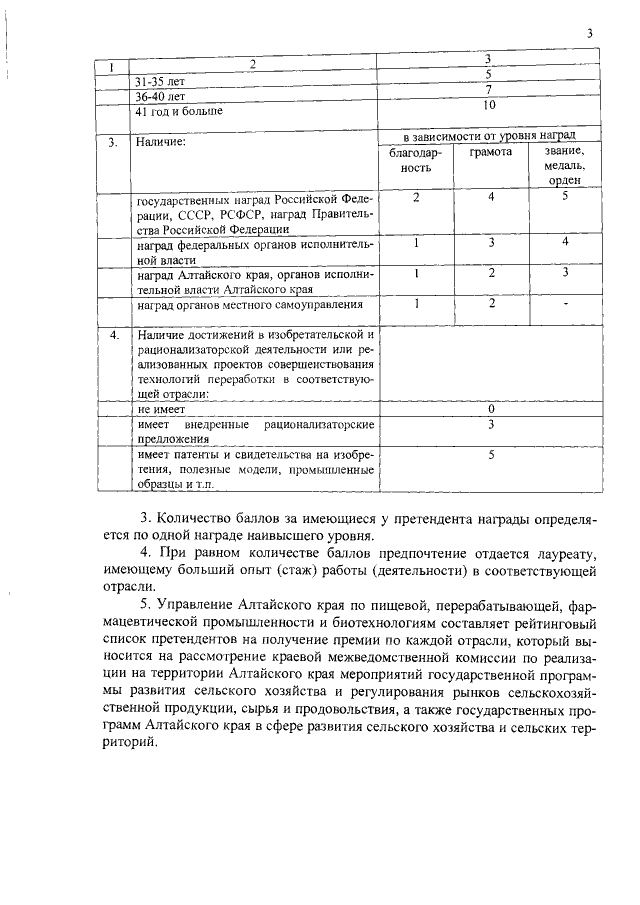 3

| 1 | 2 | 3 | | |
|---|---|---|---|---|
| | 31-35 лет | 5 | | |
| | 36-40 лет | 7 | | |
| | 41 год и больше | 10 | | |
| 3. | Наличие: | в зависимости от уровня наград | | |
| | | благодарность | грамота | звание, медаль, орден |
| | государственных наград Российской Федерации, СССР, РСФСР, наград Правительства Российской Федерации | 2 | 4 | 5 |
| | наград федеральных органов исполнительной власти | 1 | 3 | 4 |
| | наград Алтайского края, органов исполнительной власти Алтайского края | 1 | 2 | 3 |
| | наград органов местного самоуправления | 1 | 2 | - |
| 4. | Наличие достижений в изобретательской и рационализаторской деятельности или реализованных проектов совершенствования технологий переработки в соответствующей отрасли: | | | |
| | не имеет | 0 | | |
| | имеет внедренные рационализаторские предложения | 3 | | |
| | имеет патенты и свидетельства на изобретения, полезные модели, промышленные образцы и т.п. | 5 | | |

3. Количество баллов за имеющиеся у претендента награды определяется по одной награде наивысшего уровня.

4. При равном количестве баллов предпочтение отдается лауреату, имеющему больший опыт (стаж) работы (деятельности) в соответствующей отрасли.

5. Управление Алтайского края по пищевой, перерабатывающей, фармацевтической промышленности и биотехнологиям составляет рейтинговый список претендентов на получение премии по каждой отрасли, который выносится на рассмотрение краевой межведомственной комиссии по реализации на территории Алтайского края мероприятий государственной программы развития сельского хозяйства и регулирования рынков сельскохозяйственной продукции, сырья и продовольствия, а также государственных программ Алтайского края в сфере развития сельского хозяйства и сельских территорий.